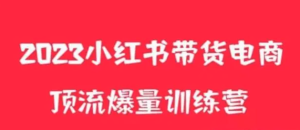 2023小红书带货电商
顶流爆量训练营